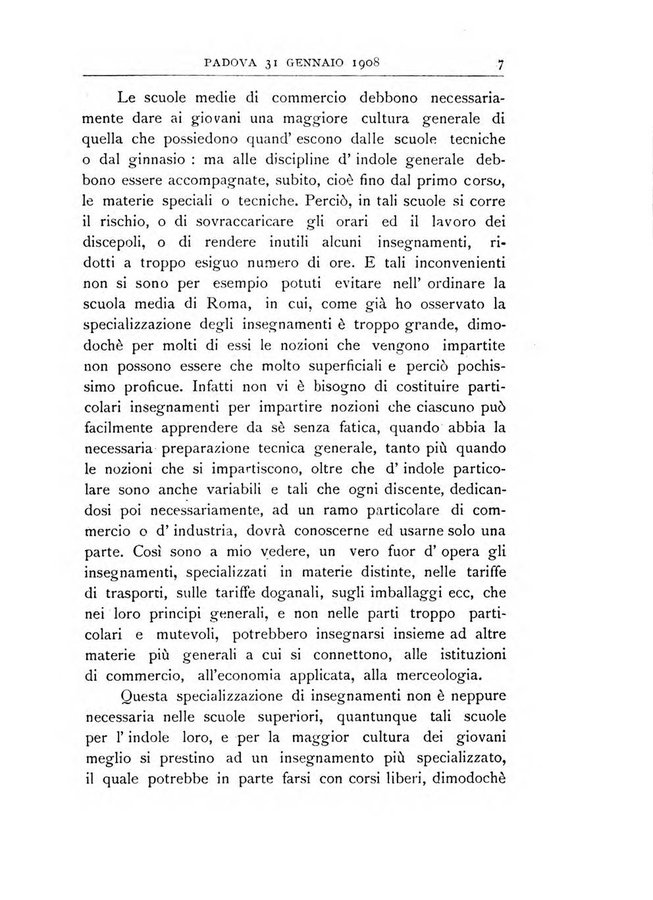 PADOVA 31 GENNAIO 1908 7

Le scuole medie di commercio debbono necessariamente dare ai giovani una maggiore cultura generale di quella che possiedono quand' escono dalle scuole tecniche o dal ginnasio : ma alle discipline d' indole generale debbono essere accompagnate, subito, cioè fino dal primo corso, le materie speciali o tecniche. Perciò, in tali scuole si corre il rischio, o di sovraccaricare gli orari ed il lavoro dei discepoli, o di rendere inutili alcuni insegnamenti, ridotti a troppo esiguo numero di ore. E tali inconvenienti non si sono per esempio potuti evitare nell' ordinare la scuola media di Roma, in cui, come già ho osservato la specializzazione degli insegnamenti è troppo grande, dimodochè per molti di essi le nozioni che vengono impartite non possono essere che molto superficiali e perciò pochissimo proficue. Infatti non vi è bisogno di costituire particolari insegnamenti per impartire nozioni che ciascuno può facilmente apprendere da sè senza fatica, quando abbia la necessaria preparazione tecnica generale, tanto più quando le nozioni che si impartiscono, oltre che d' indole particolare sono anche variabili e tali che ogni discente, dedicandosi poi necessariamente, ad un ramo particolare di commercio o d' industria, dovrà conoscerne ed usarne solo una parte. Così sono a mio vedere, un vero fuor d' opera gli insegnamenti, specializzati in materie distinte, nelle tariffe di trasporti, sulle tariffe doganali, sugli imballaggi ecc, che nei loro principi generali, e non nelle parti troppo particolari e mutevoli, potrebbero insegnarsi insieme ad altre materie più generali a cui si connettono, alle istituzioni di commercio, all'economia applicata, alla merceologia.

Questa specializzazione di insegnamenti non è neppure necessaria nelle scuole superiori, quantunque tali scuole per l' indole loro, e per la maggior cultura dei giovani meglio si prestino ad un insegnamento più specializzato, il quale potrebbe in parte farsi con corsi liberi, dimodochè